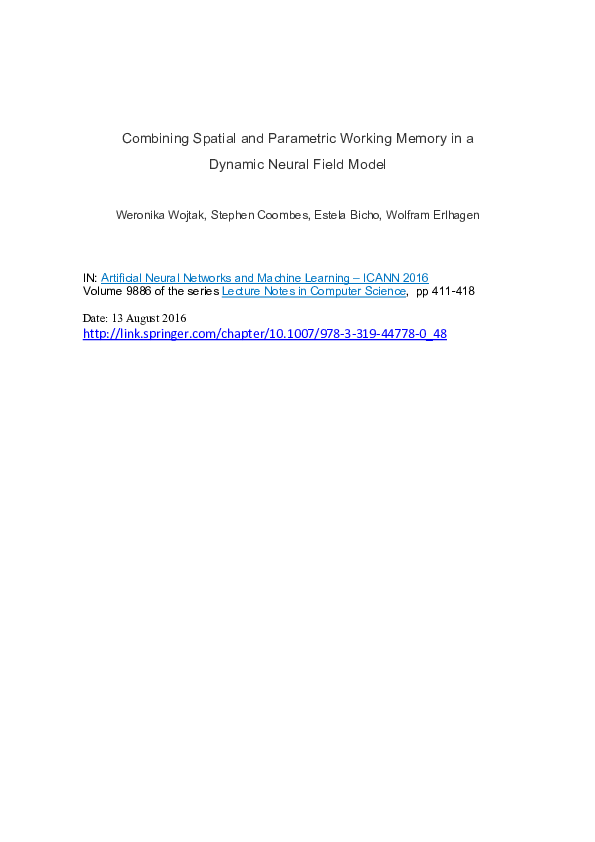 Combining Spatial and Parametric Working Memory in a Dynamic Neural Field Model

Weronika Wojtak, Stephen Coombes, Estela Bicho, Wolfram Erlhagen

IN: Artificial Neural Networks and Machine Learning – ICANN 2016
Volume 9886 of the series Lecture Notes in Computer Science, pp 411-418

Date: 13 August 2016
http://link.springer.com/chapter/10.1007/978-3-319-44778-0_48